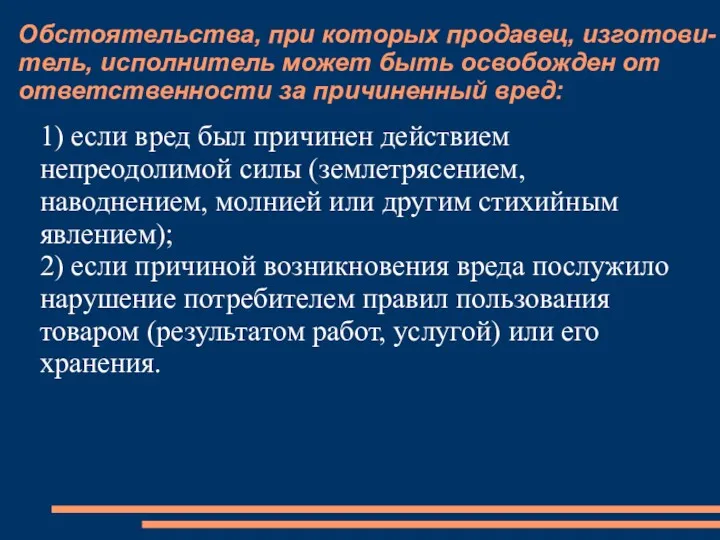 Обстоятельства, при которых продавец, изготовитель, исполнитель может быть освобожден от ответственности за причиненный вред:

1) если вред был причинен действием непреодолимой силы (землетрясением, наводнением, молнией или другим стихийным явлением);
2) если причиной возникновения вреда послужило нарушение потребителем правил пользования товаром (результатом работ, услугой) или его хранения.